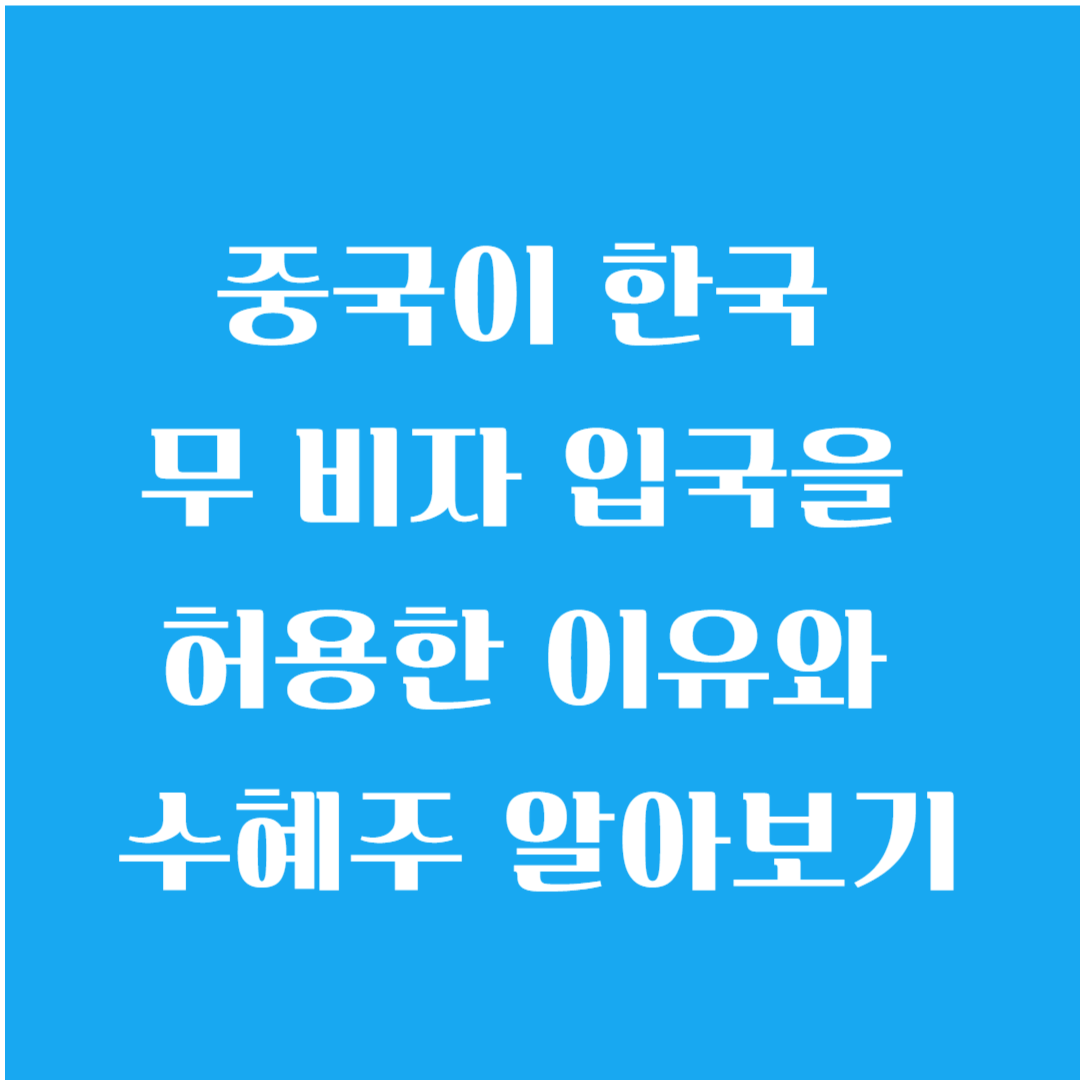 중국이 한국
무 비자 입국을
허용한 이유와
수혜주 알아보기